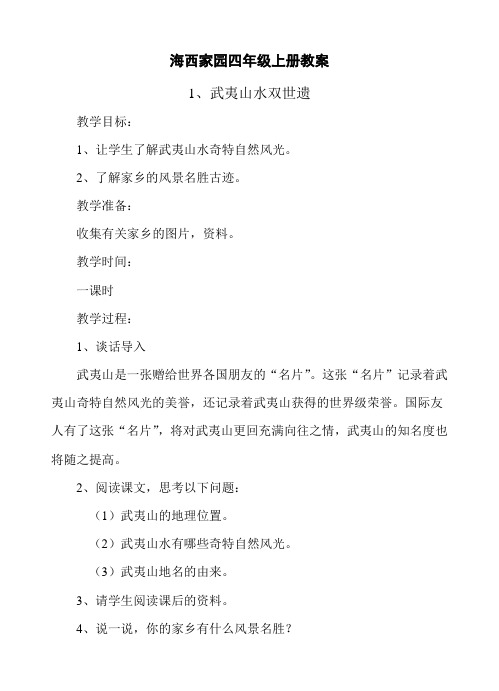 海西家园四年级上册教案

1、武夷山水双世遗

教学目标：

1、让学生了解武夷山水奇特自然风光。

2、了解家乡的风景名胜古迹。

教学准备：

收集有关家乡的图片，资料。

教学时间：

一课时

教学过程：

1、谈话导入

武夷山是一张赠给世界各国朋友的“名片”。这张“名片”记录着武夷山奇特自然风光的美誉，还记录着武夷山获得的世界级荣誉。国际友人有了这张“名片”，将对武夷山更回充满向往之情，武夷山的知名度也将随之提高。

2、阅读课文，思考以下问题：

（1）武夷山的地理位置。

（2）武夷山水有哪些奇特自然风光。

（3）武夷山地名的由来。

3、请学生阅读课后的资料。

4、说一说，你的家乡有什么风景名胜？